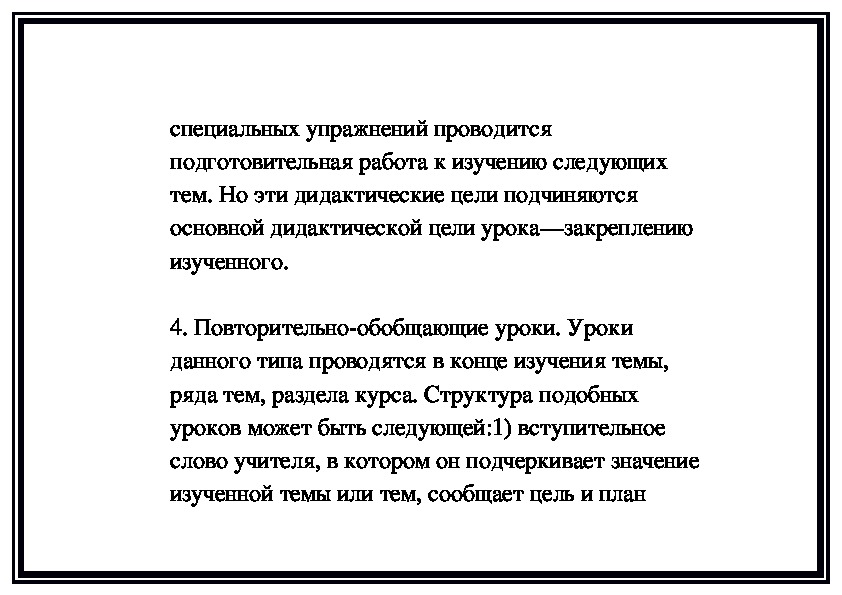 специальных упражнений проводится подготовительная работа к изучению следующих тем. Но эти дидактические цели подчиняются основной дидактической цели урока—закреплению изученного.

4. Повторительно-обобщающие уроки. Уроки данного типа проводятся в конце изучения темы, ряда тем, раздела курса. Структура подобных уроков может быть следующей:1) вступительное слово учителя, в котором он подчеркивает значение изученной темы или тем, сообщает цель и план